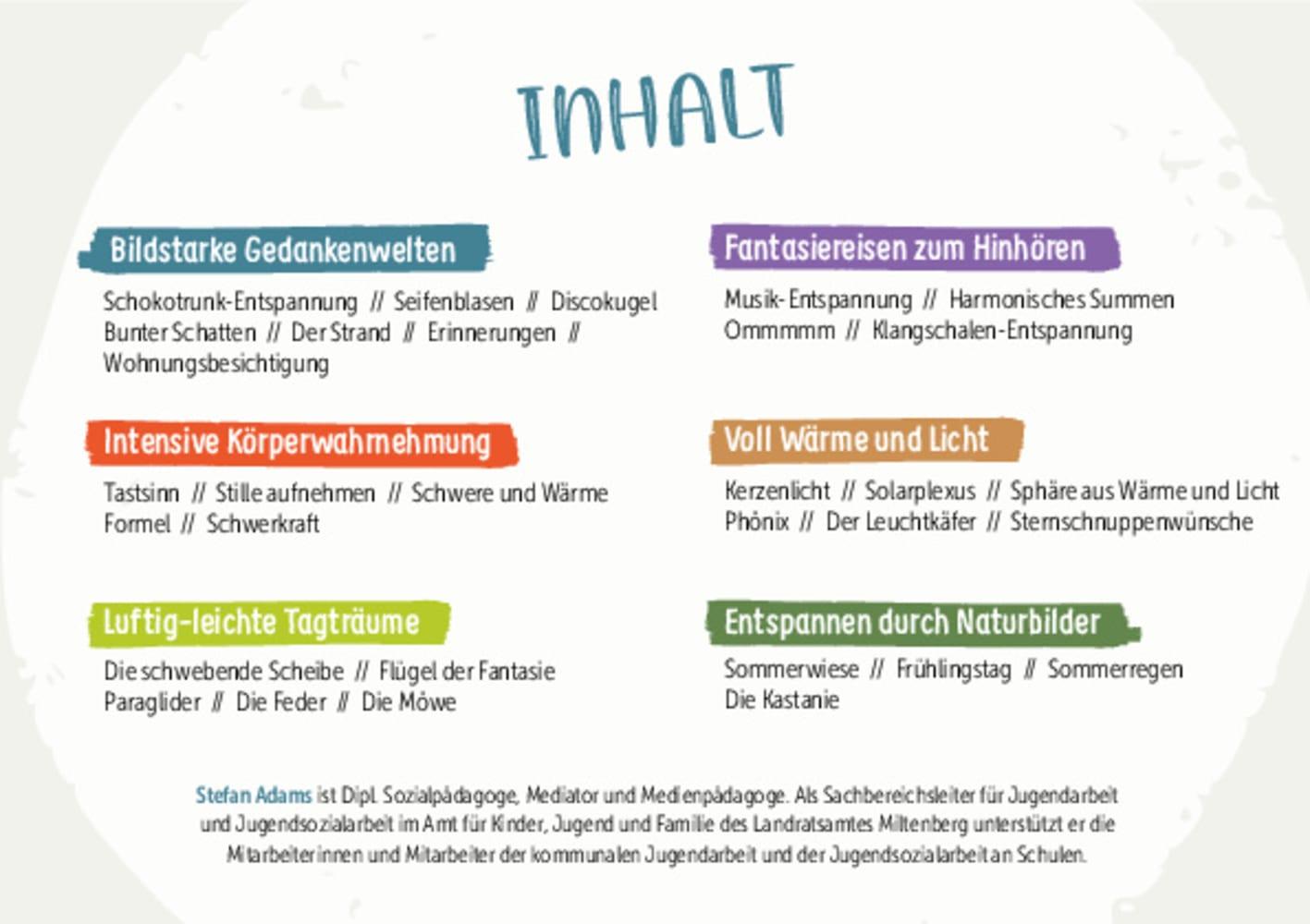 INHALT

Bildstarke Gedankenwelten

Schokotrunk-Entspannung // Seifenblasen // Discokugel Bunter Schatten // Der Strand // Erinnerungen // Wohnungsbesichtigung

Intensive Körperwahrnehmung

Tastsinn // Stille aufnehmen // Schwere und Wärme Formel // Schwerkraft

Luftig-leichte Tagträume

Die schwebende Scheibe // Flügel der Fantasie Paraglider // Die Feder // Die Möwe

Fantasiereisen zum Hinhören

Musik-Entspannung // Harmonisches Summen Ommmmm // Klangschalen-Entspannung

Voll Wärme und Licht

Kerzenlicht // Solarplexus // Sphäre aus Wärme und Licht Phönix // Der Leuchtkäfer // Sternschnuppenwünsche

Entspannen durch Naturbilder

Sommerwiese // Frühlingstag // Sommerregen Die Kastanie

Stefan Adams ist Dipl. Sozialpädagoge, Mediator und Medienpädagoge. Als Sachbereichsleiter für Jugendarbeit und Jugendsozialarbeit im Amt für Kinder, Jugend und Familie des Landratsamtes Miltenberg unterstützt er die Mitarbeiterinnen und Mitarbeiter der kommunalen Jugendarbeit und der Jugendsozialarbeit an Schulen.